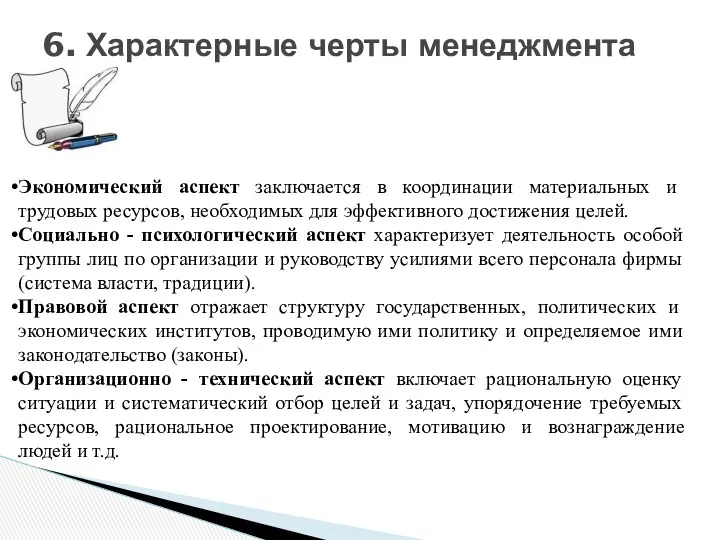 6. Характерные черты менеджмента

•Экономический аспект заключается в координации материальных и трудовых ресурсов, необходимых для эффективного достижения целей.
•Социально - психологический аспект характеризует деятельность особой группы лиц по организации и руководству усилиями всего персонала фирмы (система власти, традиции).
•Правовой аспект отражает структуру государственных, политических и экономических институтов, проводимую ими политику и определяемое ими законодательство (законы).
•Организационно - технический аспект включает рациональную оценку ситуации и систематический отбор целей и задач, упорядочение требуемых ресурсов, рациональное проектирование, мотивацию и вознаграждение людей и т.д.